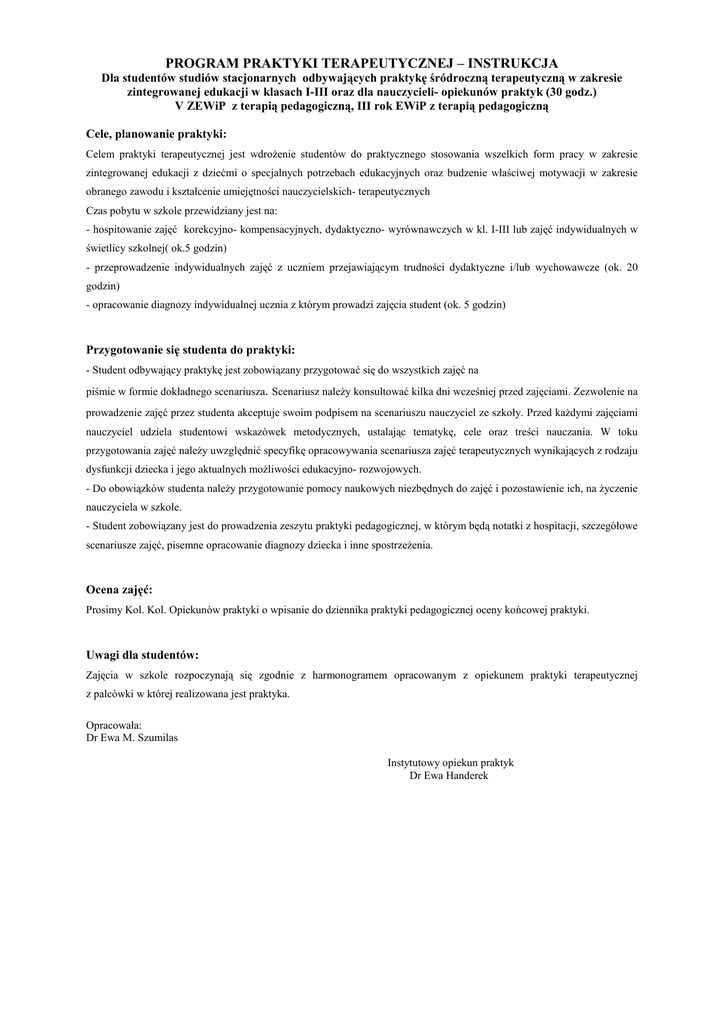 PROGRAM PRAKTYKI TERAPEUTYCZNEJ – INSTRUKCJA
Dla studentów studiów stacjonarnych odbywających praktykę śródroczną terapeutyczną w zakresie zintegrowanej edukacji w klasach I-III oraz dla nauczycieli- opiekunów praktyk (30 godz.)
V ZEWiP z terapią pedagogiczną, III rok EWiP z terapią pedagogiczną

Cele, planowanie praktyki:
Celem praktyki terapeutycznej jest wdrożenie studentów do praktycznego stosowania wszelkich form pracy w zakresie zintegrowanej edukacji z dziećmi o specjalnych potrzebach edukacyjnych oraz budzenie właściwej motywacji w zakresie obranego zawodu i kształcenie umiejętności nauczycielskich- terapeutycznych
Czas pobytu w szkole przewidziany jest na:
- hospitowanie zajęć korekcyjno- kompensacyjnych, dydaktyczno- wyrównawczych w kl. I-III lub zajęć indywidualnych w świetlicy szkolnej( ok.5 godzin)
- przeprowadzenie indywidualnych zajęć z uczniem przejawiającym trudności dydaktyczne i/lub wychowawcze (ok. 20 godzin)
- opracowanie diagnozy indywidualnej ucznia z którym prowadzi zajęcia student (ok. 5 godzin)

Przygotowanie się studenta do praktyki:
- Student odbywający praktykę jest zobowiązany przygotować się do wszystkich zajęć na piśmie w formie dokładnego scenariusza. Scenariusz należy konsultować kilka dni wcześniej przed zajęciami. Zezwolenie na prowadzenie zajęć przez studenta akceptuje swoim podpisem na scenariuszu nauczyciel ze szkoły. Przed każdymi zajęciami nauczyciel udziela studentowi wskazówek metodycznych, ustalając tematykę, cele oraz treści nauczania. W toku przygotowania zajęć należy uwzględnić specyfikę opracowywania scenariusza zajęć terapeutycznych wynikających z rodzaju dysfunkcji dziecka i jego aktualnych możliwości edukacyjno- rozwojowych.
- Do obowiązków studenta należy przygotowanie pomocy naukowych niezbędnych do zajęć i pozostawienie ich, na życzenie nauczyciela w szkole.
- Student zobowiązany jest do prowadzenia zeszytu praktyki pedagogicznej, w którym będą notatki z hospitacji, szczegółowe scenariusze zajęć, pisemne opracowanie diagnozy dziecka i inne spostrzeżenia.

Ocena zajęć:
Prosimy Kol. Kol. Opiekunów praktyki o wpisanie do dziennika praktyki pedagogicznej oceny końcowej praktyki.

Uwagi dla studentów:
Zajęcia w szkole rozpoczynają się zgodnie z harmonogramem opracowanym z opiekunem praktyki terapeutycznej z palcówki w której realizowana jest praktyka.

Opracowała:
Dr Ewa M. Szumilas

Instytutowy opiekun praktyk
Dr Ewa Handerek